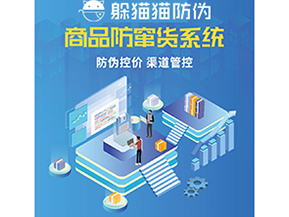 躲猫猫防伪

商品防窜货系统

防伪控价 渠道管控